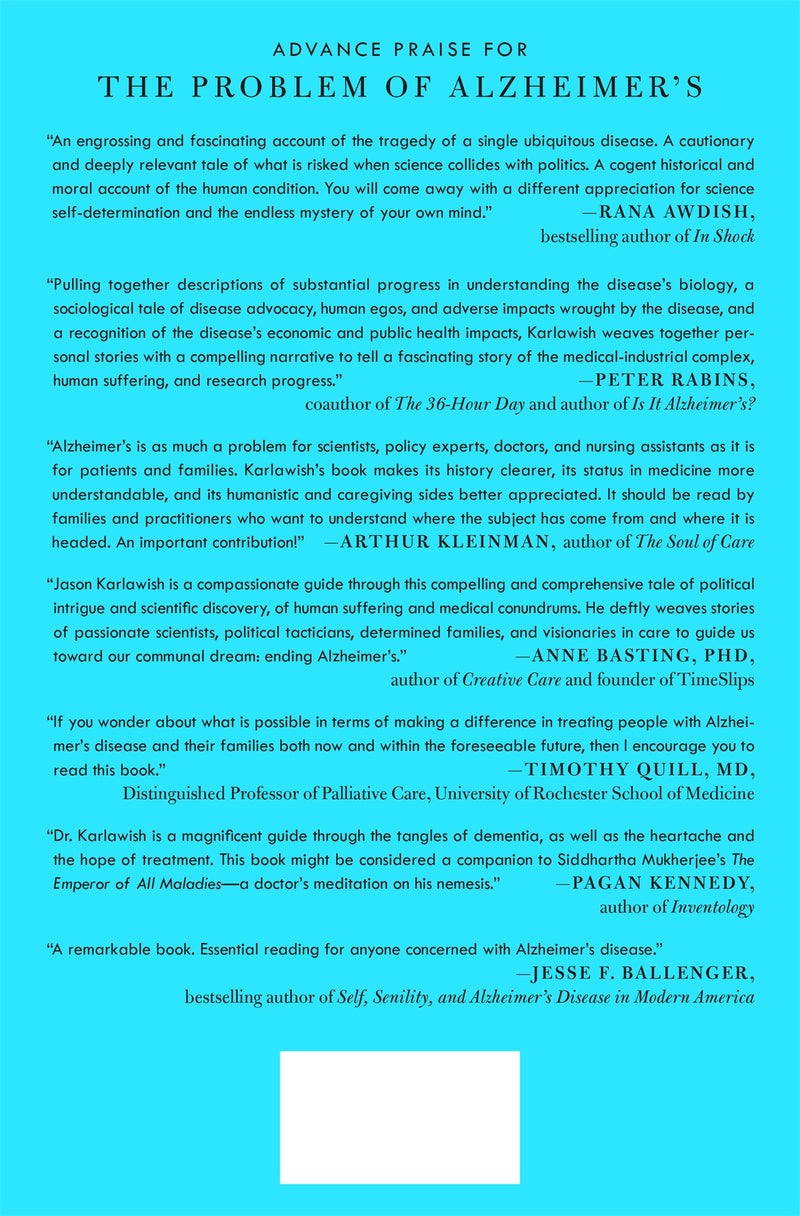 ADVANCE PRAISE FOR
THE PROBLEM OF ALZHEIMER'S

"An engrossing and fascinating account of the tragedy of a single ubiquitous disease. A cautionary and deeply relevant tale of what is risked when science collides with politics. A cogent historical and moral account of the human condition. You will come away with a different appreciation for science self-determination and the endless mystery of your own mind." —RANA AWDISH,
bestselling author of In Shock

"Pulling together descriptions of substantial progress in understanding the disease's biology, a sociological tale of disease advocacy, human egos, and adverse impacts wrought by the disease, and a recognition of the disease's economic and public health impacts, Karlawish weaves together personal stories with a compelling narrative to tell a fascinating story of the medical-industrial complex, human suffering, and research progress." —PETER RABINS,
coauthor of The 36-Hour Day and author of Is It Alzheimer's?

"Alzheimer's is as much a problem for scientists, policy experts, doctors, and nursing assistants as it is for patients and families. Karlawish's book makes its history clearer, its status in medicine more understandable, and its humanistic and caregiving sides better appreciated. It should be read by families and practitioners who want to understand where the subject has come from and where it is headed. An important contribution!" —ARTHUR KLEINMAN, author of The Soul of Care

"Jason Karlawish is a compassionate guide through this compelling and comprehensive tale of political intrigue and scientific discovery, of human suffering and medical conundrums. He deftly weaves stories of passionate scientists, political tacticians, determined families, and visionaries in care to guide us toward our communal dream: ending Alzheimer's." —ANNE BASTING, PHD,
author of Creative Care and founder of TimeSlips

"If you wonder about what is possible in terms of making a difference in treating people with Alzheimer's disease and their families both now and within the foreseeable future, then I encourage you to read this book." —TIMOTHY QUILL, MD,
Distinguished Professor of Palliative Care, University of Rochester School of Medicine

"Dr. Karlawish is a magnificent guide through the tangles of dementia, as well as the heartache and the hope of treatment. This book might be considered a companion to Siddhartha Mukherjee's The Emperor of All Maladies—a doctor's meditation on his nemesis." —PAGAN KENNEDY,
author of Inventology

"A remarkable book. Essential reading for anyone concerned with Alzheimer's disease."
—JESSE F. BALLENGER,
bestselling author of Self, Senility, and Alzheimer's Disease in Modern America